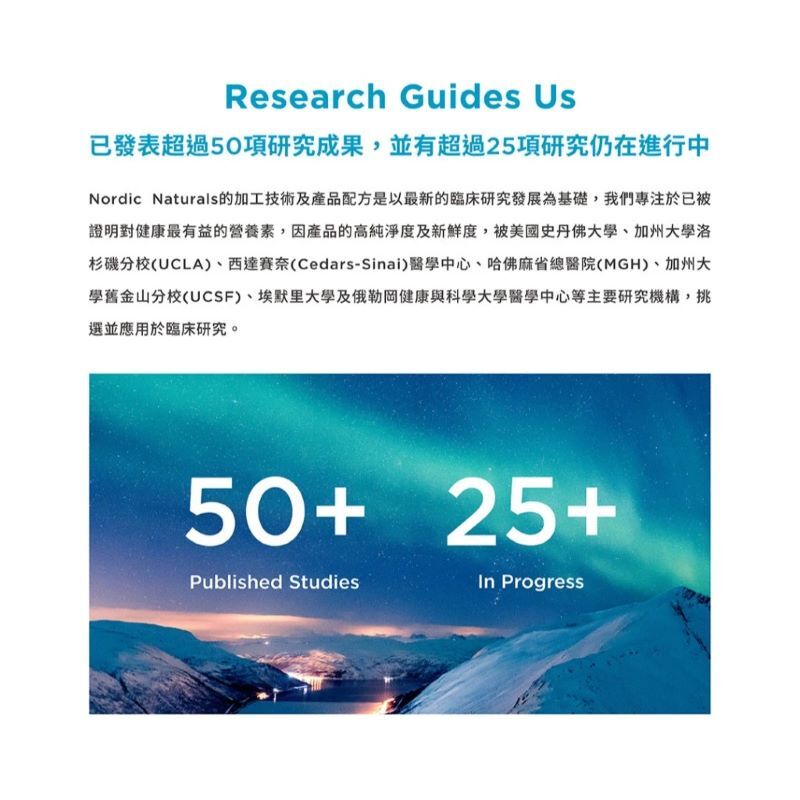 Research Guides Us

已發表超過50項研究成果，並有超過25項研究仍在進行中

Nordic Naturals的加工技術及產品配方是以最新的臨床研究發展為基礎，我們專注於已被證明對健康最有益的營養素，因產品的高純淨度及新鮮度，被美國史丹佛大學、加州大學洛杉磯分校(UCLA)、西達賽奈(Cedars-Sinai)醫學中心、哈佛麻省總醫院(MGH)、加州大學舊金山分校(UCSF)、埃默里大學及俄勒岡健康與科學大學醫學中心等主要研究機構，挑選並應用於臨床研究。

50+
Published Studies

25+
In Progress